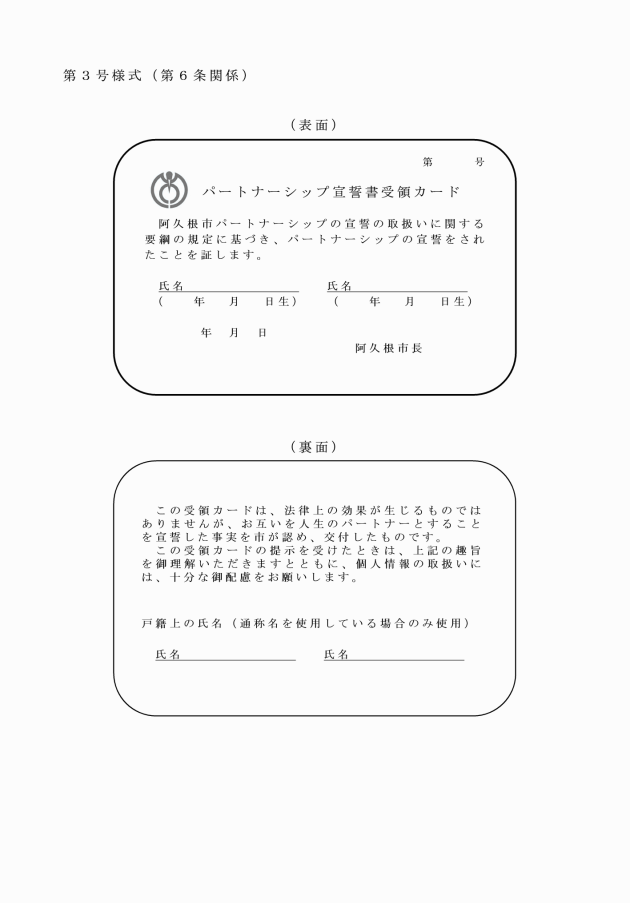 第３号様式（第６条関係）

（表面）

第　　号

パートナーシップ宣誓書受領カード

阿久根市パートナーシップの宣誓の取扱いに関する要綱の規定に基づき、パートナーシップの宣誓をされたことを証します。

氏名　　　　　　　　氏名
（　　年　　月　　日生）　（　　年　　月　　日生）

年　月　日

阿久根市長

（裏面）

この受領カードは、法律上の効果が生じるものではありませんが、お互いを人生のパートナーとすることを宣誓した事実を市が認め、交付したものです。
この受領カードの提示を受けたときは、上記の趣旨を御理解いただきますとともに、個人情報の取扱いには、十分な御配慮をお願いします。

戸籍上の氏名（通称名を使用している場合のみ使用）

氏名　　　　　　　　氏名